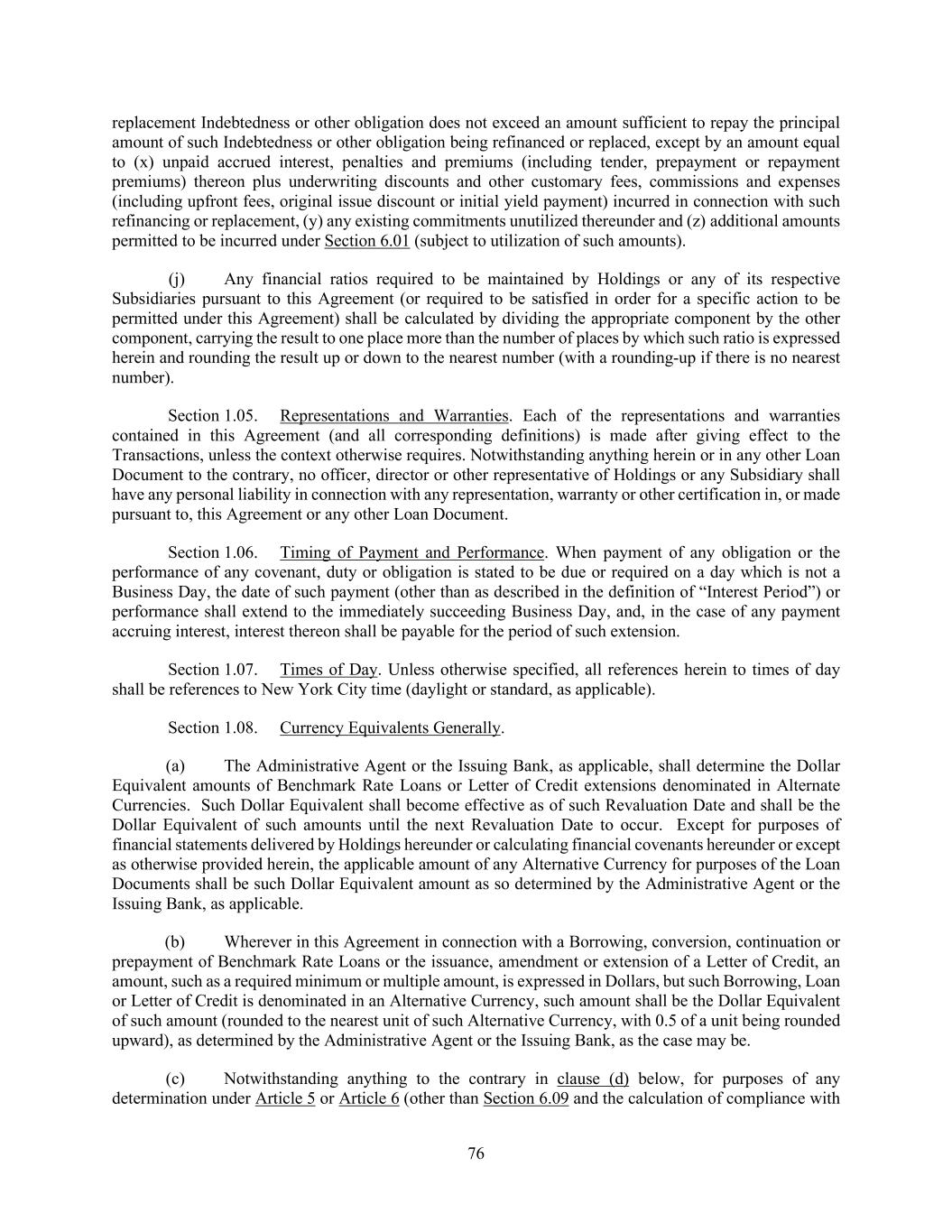 replacement Indebtedness or other obligation does not exceed an amount sufficient to repay the principal amount of such Indebtedness or other obligation being refinanced or replaced, except by an amount equal to (x) unpaid accrued interest, penalties and premiums (including tender, prepayment or repayment premiums) thereon plus underwriting discounts and other customary fees, commissions and expenses (including upfront fees, original issue discount or initial yield payment) incurred in connection with such refinancing or replacement, (y) any existing commitments unutilized thereunder and (z) additional amounts permitted to be incurred under Section 6.01 (subject to utilization of such amounts).

(j) Any financial ratios required to be maintained by Holdings or any of its respective Subsidiaries pursuant to this Agreement (or required to be satisfied in order for a specific action to be permitted under this Agreement) shall be calculated by dividing the appropriate component by the other component, carrying the result to one place more than the number of places by which such ratio is expressed herein and rounding the result up or down to the nearest number (with a rounding-up if there is no nearest number).

Section 1.05. Representations and Warranties. Each of the representations and warranties contained in this Agreement (and all corresponding definitions) is made after giving effect to the Transactions, unless the context otherwise requires. Notwithstanding anything herein or in any other Loan Document to the contrary, no officer, director or other representative of Holdings or any Subsidiary shall have any personal liability in connection with any representation, warranty or other certification in, or made pursuant to, this Agreement or any other Loan Document.

Section 1.06. Timing of Payment and Performance. When payment of any obligation or the performance of any covenant, duty or obligation is stated to be due or required on a day which is not a Business Day, the date of such payment (other than as described in the definition of “Interest Period”) or performance shall extend to the immediately succeeding Business Day, and, in the case of any payment accruing interest, interest thereon shall be payable for the period of such extension.

Section 1.07. Times of Day. Unless otherwise specified, all references herein to times of day shall be references to New York City time (daylight or standard, as applicable).

Section 1.08. Currency Equivalents Generally.

(a) The Administrative Agent or the Issuing Bank, as applicable, shall determine the Dollar Equivalent amounts of Benchmark Rate Loans or Letter of Credit extensions denominated in Alternate Currencies. Such Dollar Equivalent shall become effective as of such Revaluation Date and shall be the Dollar Equivalent of such amounts until the next Revaluation Date to occur. Except for purposes of financial statements delivered by Holdings hereunder or calculating financial covenants hereunder or except as otherwise provided herein, the applicable amount of any Alternative Currency for purposes of the Loan Documents shall be such Dollar Equivalent amount as so determined by the Administrative Agent or the Issuing Bank, as applicable.

(b) Wherever in this Agreement in connection with a Borrowing, conversion, continuation or prepayment of Benchmark Rate Loans or the issuance, amendment or extension of a Letter of Credit, an amount, such as a required minimum or multiple amount, is expressed in Dollars, but such Borrowing, Loan or Letter of Credit is denominated in an Alternative Currency, such amount shall be the Dollar Equivalent of such amount (rounded to the nearest unit of such Alternative Currency, with 0.5 of a unit being rounded upward), as determined by the Administrative Agent or the Issuing Bank, as the case may be.

(c) Notwithstanding anything to the contrary in clause (d) below, for purposes of any determination under Article 5 or Article 6 (other than Section 6.09 and the calculation of compliance with

76